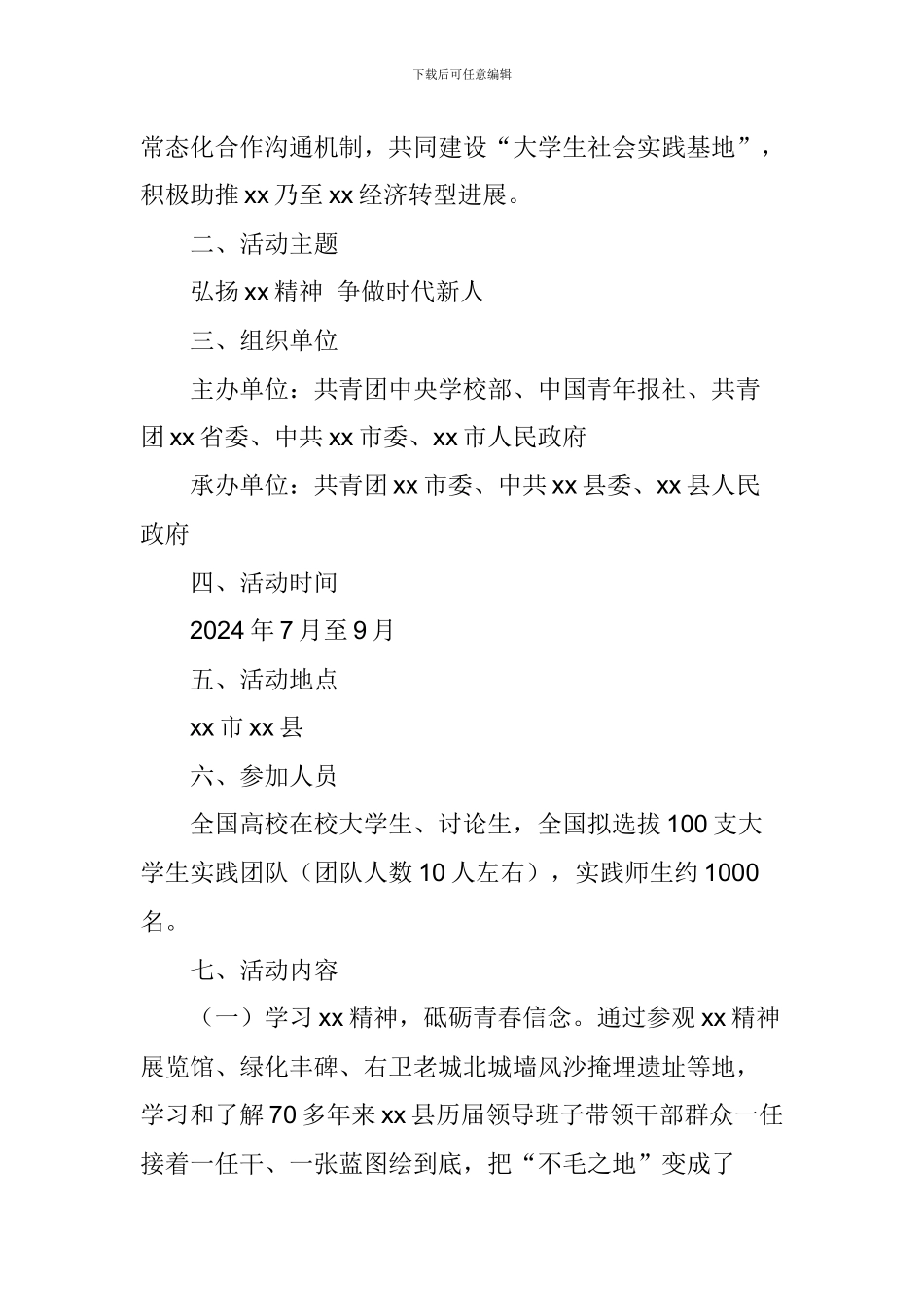 下载后可任意编辑

常态化合作沟通机制，共同建设“大学生社会实践基地”，积极助推 xx 乃至 xx 经济转型进展。

二、活动主题

弘扬 xx 精神 争做时代新人

三、组织单位

主办单位：共青团中央学校部、中国青年报社、共青团 xx 省委、中共 xx 市委、xx 市人民政府

承办单位：共青团 xx 市委、中共 xx 县委、xx 县人民政府

四、活动时间

2024 年 7 月至 9 月

五、活动地点

xx 市 xx 县

六、参加人员

全国高校在校大学生、讨论生，全国拟选拔 100 支大学生实践团队（团队人数 10 人左右），实践师生约 1000 名。

七、活动内容

（一）学习 xx 精神，砥砺青春信念。通过参观 xx 精神展览馆、绿化丰碑、右卫老城北城墙风沙掩埋遗址等地，学习和了解 70 多年来 xx 县历届领导班子带领干部群众一任接着一任干、一张蓝图绘到底，把“不毛之地”变成了